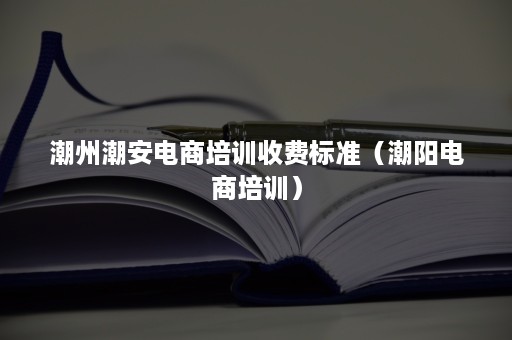 潮州潮安电商培训收费标准（潮阳电商培训）